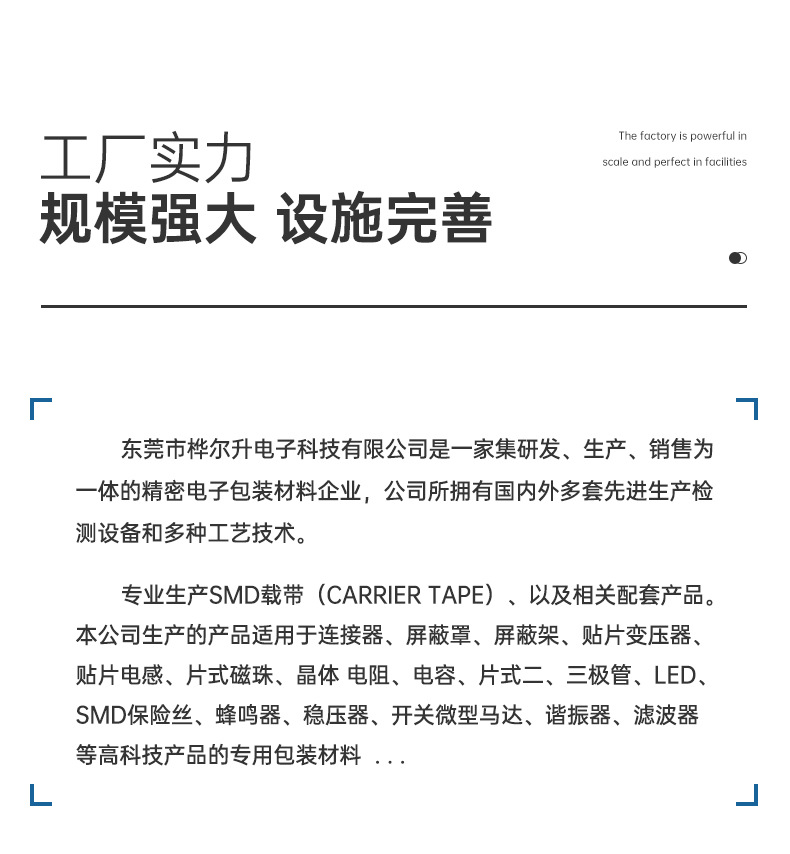 工厂实力
规模强大 设施完善

The factory is powerful in scale and perfect in facilities

东莞市桦尔升电子科技有限公司是一家集研发、生产、销售为一体的精密电子包装材料企业，公司所拥有国内外多套先进生产检测设备和多种工艺技术。

专业生产SMD载带（CARRIER TAPE）、以及相关配套产品。本公司生产的产品适用于连接器、屏蔽罩、屏蔽架、贴片变压器、贴片电感、片式磁珠、晶体 电阻、电容、片式二、三极管、LED、SMD保险丝、蜂鸣器、稳压器、开关微型马达、谐振器、滤波器等高科技产品的专用包装材料 ...